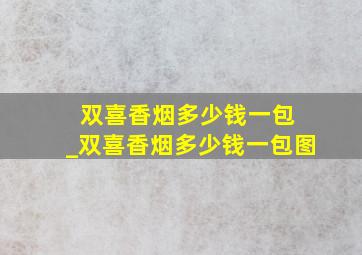 双喜香烟多少钱一包
_双喜香烟多少钱一包图